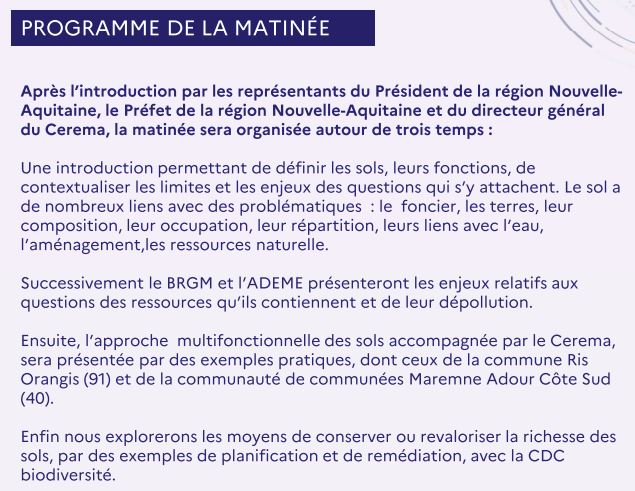 PROGRAMME DE LA MATINÉE

Après l'introduction par les représentants du Président de la région Nouvelle-Aquitaine, le Préfet de la région Nouvelle-Aquitaine et du directeur général du Cerema, la matinée sera organisée autour de trois temps :

Une introduction permettant de définir les sols, leurs fonctions, de contextualiser les limites et les enjeux des questions qui s'y attachent. Le sol a de nombreux liens avec des problématiques : le foncier, les terres, leur composition, leur occupation, leur répartition, leurs liens avec l'eau, l'aménagement,les ressources naturelle.

Successivement le BRGM et l'ADEME présenteront les enjeux relatifs aux questions des ressources qu'ils contiennent et de leur dépollution.

Ensuite, l'approche multifonctionnelle des sols accompagnée par le Cerema, sera présentée par des exemples pratiques, dont ceux de la commune Ris Orangis (91) et de la communauté de communées Maremne Adour Côte Sud (40).

Enfin nous explorerons les moyens de conserver ou revaloriser la richesse des sols, par des exemples de planification et de remédiation, avec la CDC biodiversité.